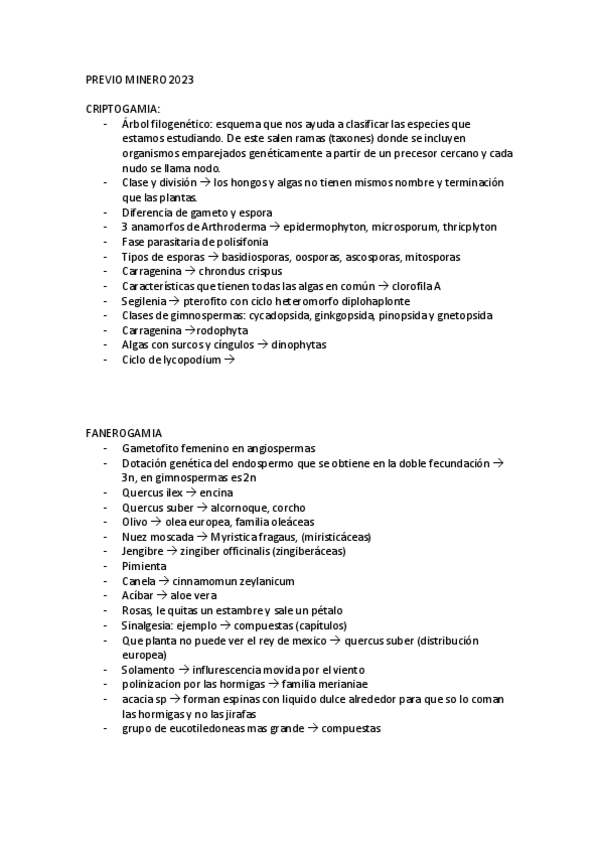 PREVIO MINERO 2023

CRIPTOGAMIA:
- Árbol filogenético: esquema que nos ayuda a clasificar las especies que estamos estudiando. De este salen ramas (taxones) donde se incluyen organismos emparejados genéticamente a partir de un precesor cercano y cada nudo se llama nodo.
- Clase y división → los hongos y algas no tienen mismos nombre y terminación que las plantas.
- Diferencia de gameto y espora
- 3 anamorfos de Arthroderma → epidermophyton, microsporum, thricplyton
- Fase parasitaria de polisifonia
- Tipos de esporas → basidiosporas, oosporas, ascosporas, mitosporas
- Carragenina → chrondus crispus
- Características que tienen todas las algas en común → clorofila A
- Segilenia → pterofito con ciclo heteromorfo diplohaplonte
- Clases de gimnospermas: cycadopsida, ginkgopsida, pinopsida y gnetopsida
- Carragenina → rodophyta
- Algas con surcos y cíngulos → dinophytas
- Ciclo de lycopodium →

FANEROGAMIA
- Gametofito femenino en angiospermas
- Dotación genética del endospermo que se obtiene en la doble fecundación → 3n, en gimnospermas es 2n
- Quercus ilex → encina
- Quercus suber → alcornoque, corcho
- Olivo → olea europea, familia oleáceas
- Nuez moscada → Myristica fragaus, (miristicáceas)
- Jengibre → zingiber officinalis (zingiberáceas)
- Pimienta
- Canela → cinnamomun zeylanicum
- Acíbar → aloe vera
- Rosas, le quitas un estambre y sale un pétalo
- Sinalgesia: ejemplo → compuestas (capítulos)
- Que planta no puede ver el rey de mexico → quercus suber (distribución europea)
- Solamento → influrescencia movida por el viento
- polinizacion por las hormigas → familia merianiae
- acacia sp → forman espinas con liquido dulce alrededor para que so lo coman las hormigas y no las jirafas
- grupo de eucotiledoneas mas grande → compuestas